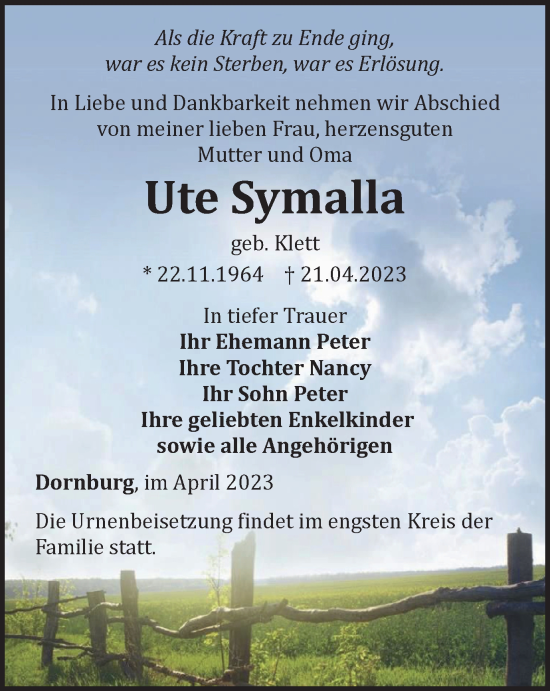 Als die Kraft zu Ende ging,
war es kein Sterben, war es Erlösung.

In Liebe und Dankbarkeit nehmen wir Abschied von meiner lieben Frau, herzensguten Mutter und Oma

Ute Symalla

geb. Klett

* 22.11.1964 † 21.04.2023

In tiefer Trauer
Ihr Ehemann Peter
Ihre Tochter Nancy
Ihr Sohn Peter
Ihre geliebten Enkelkinder
sowie alle Angehörigen

Dornburg, im April 2023

Die Urnenbeisetzung findet im engsten Kreis der Familie statt.